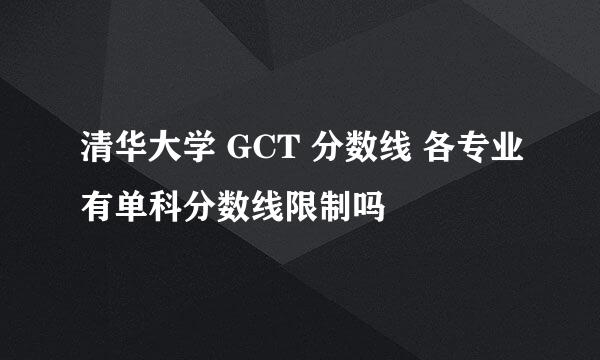 清华大学 GCT 分数线 各专业有单科分数线限制吗